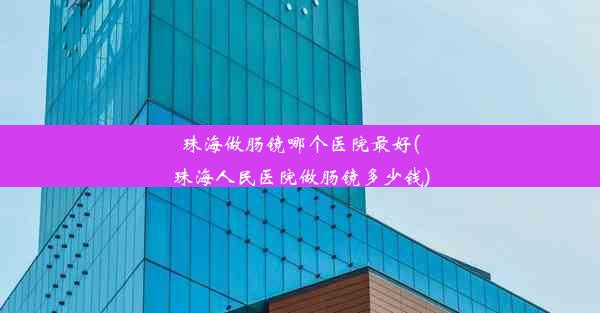 珠海做肠镜哪个医院最好(珠海人民医院做肠镜多少钱)